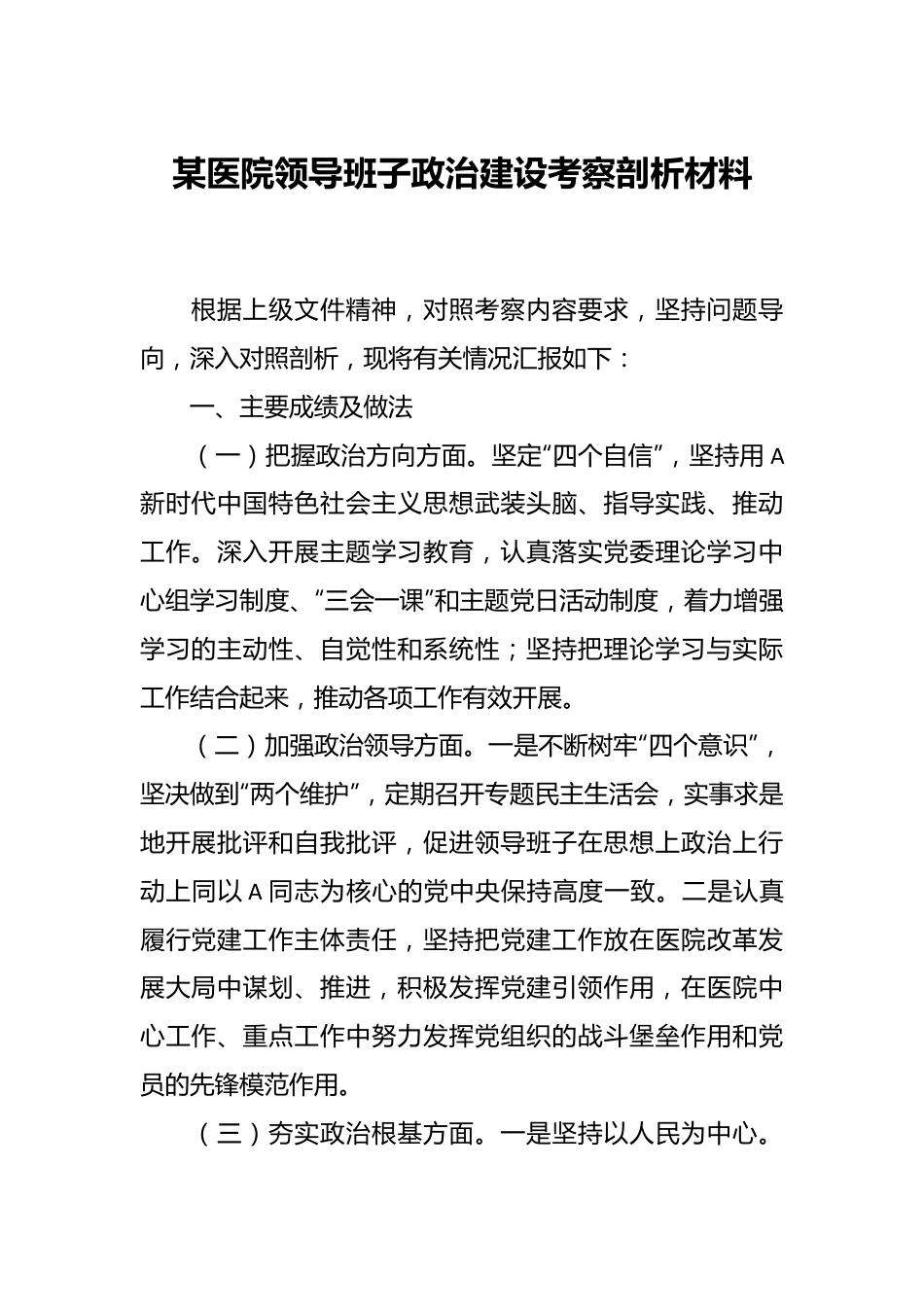 某医院领导班子政治建设考察剖析材料

根据上级文件精神，对照考察内容要求，坚持问题导向，深入对照剖析，现将有关情况汇报如下：

一、主要成绩及做法

（一）把握政治方向方面。坚定“四个自信”，坚持用A新时代中国特色社会主义思想武装头脑、指导实践、推动工作。深入开展主题学习教育，认真落实党委理论学习中心组学习制度、“三会一课”和主题党日活动制度，着力增强学习的主动性、自觉性和系统性；坚持把理论学习与实际工作结合起来，推动各项工作有效开展。

（二）加强政治领导方面。一是不断树牢“四个意识”，坚决做到“两个维护”，定期召开专题民主生活会，实事求是地开展批评和自我批评，促进领导班子在思想上政治上行动上同以A同志为核心的党中央保持高度一致。二是认真履行党建工作主体责任，坚持把党建工作放在医院改革发展大局中谋划、推进，积极发挥党建引领作用，在医院中心工作、重点工作中努力发挥党组织的战斗堡垒作用和党员的先锋模范作用。

（三）夯实政治根基方面。一是坚持以人民为中心。